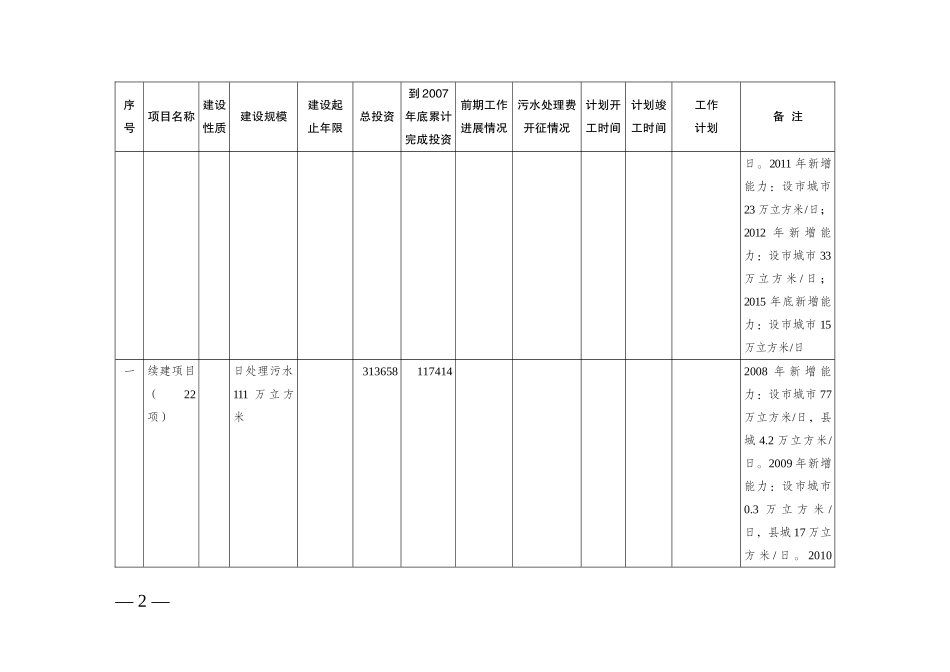 | 序号 | 项目名称 | 建设性质 | 建设规模 | 建设起止年限 | 总投资 | 到2007年底累计完成投资 | 前期工作进展情况 | 污水处理费开征情况 | 计划开工时间 | 计划竣工时间 | 工作计划 | 备注 |
|---|---|---|---|---|---|---|---|---|---|---|---|---|
| | | | | | | | | | | | | 日。2011年新增能力：设市城市23万立方米/日；2012年新增能力：设市城市33万立方米/日；2015年底新增能力：设市城市15万立方米/日 |
| 一 | 续建项目（22项） | | 日处理污水111万立方米 | | 313658 | 117414 | | | | | | 2008年新增能力：设市城市77万立方米/日，县城4.2万立方米/日。2009年新增能力：设市城市0.3万立方米/日，县城17万立方米/日。2010 |

— 2 —